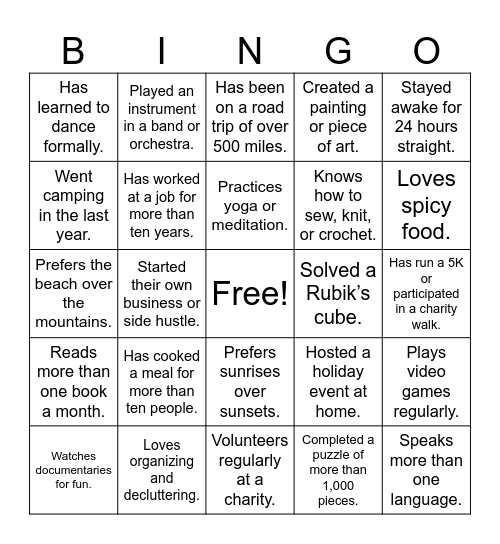 | B | I | N | G | O |
|---|---|---|---|---|
| Has learned to dance formally. | Played an instrument in a band or orchestra. | Has been on a road trip of over 500 miles. | Created a painting or piece of art. | Stayed awake for 24 hours straight. |
| Went camping in the last year. | Has worked at a job for more than ten years. | Practices yoga or meditation. | Knows how to sew, knit, or crochet. | Loves spicy food. |
| Prefers the beach over the mountains. | Started their own business or side hustle. | Free! | Solved a Rubik's cube. | Has run a 5K or participated in a charity walk. |
| Reads more than one book a month. | Has cooked a meal for more than ten people. | Prefers sunrises over sunsets. | Hosted a holiday event at home. | Plays video games regularly. |
| Watches documentaries for fun. | Loves organizing and decluttering. | Volunteers regularly at a charity. | Completed a puzzle of more than 1,000 pieces. | Speaks more than one language. |